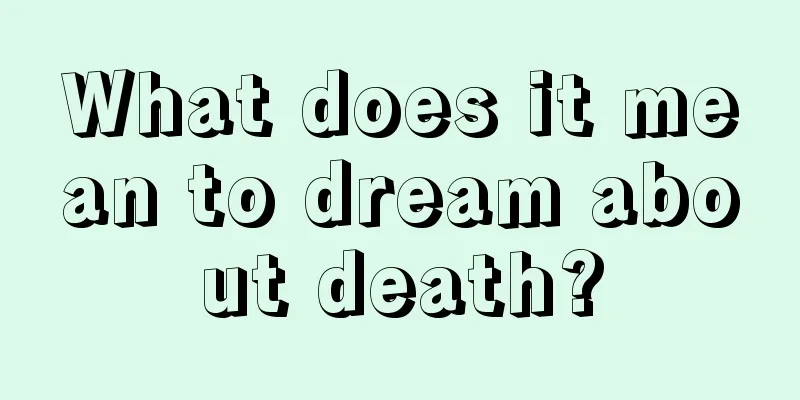 What does it mean to dream about death?